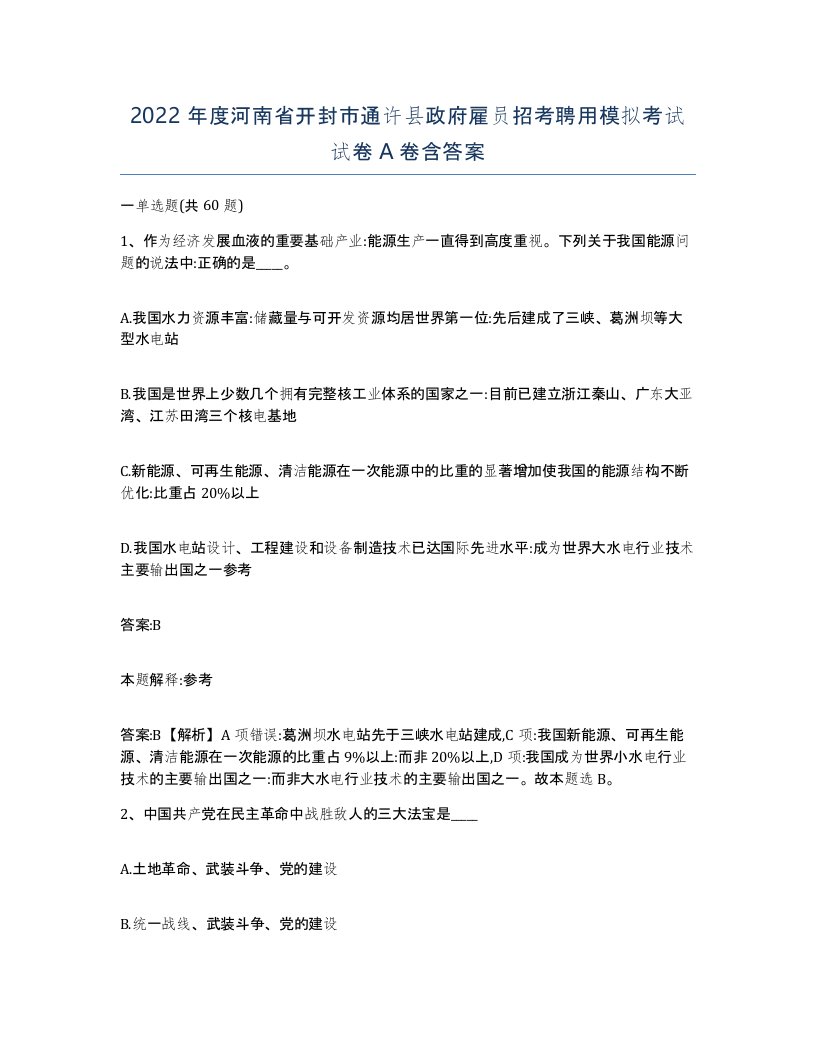 2022 年度河南省开封市通许县政府雇员招考聘用模拟考试试卷 A 卷含答案

一单选题(共 60 题)

1、作为经济发展血液的重要基础产业:能源生产一直得到高度重视。下列关于我国能源问题的说法中:正确的是____。

A.我国水力资源丰富:储藏量与可开发资源均居世界第一位:先后建成了三峡、葛洲坝等大型水电站

B.我国是世界上少数几个拥有完整核工业体系的国家之一:目前已建立浙江秦山、广东大亚湾、江苏田湾三个核电基地

C.新能源、可再生能源、清洁能源在一次能源中的比重的显著增加使我国的能源结构不断优化:比重占 20%以上

D.我国水电站设计、工程建设和设备制造技术已达国际先进水平:成为世界大水电行业技术主要输出国之一参考

答案:B

本题解释:参考

答案:B【解析】A 项错误:葛洲坝水电站先于三峡水电站建成,C 项:我国新能源、可再生能源、清洁能源在一次能源的比重占 9%以上:而非 20%以上,D 项:我国成为世界小水电行业技术的主要输出国之一:而非大水电行业技术的主要输出国之一。故本题选 B。

2、中国共产党在民主革命中战胜敌人的三大法宝是____

A.土地革命、武装斗争、党的建设

B.统一战线、武装斗争、党的建设